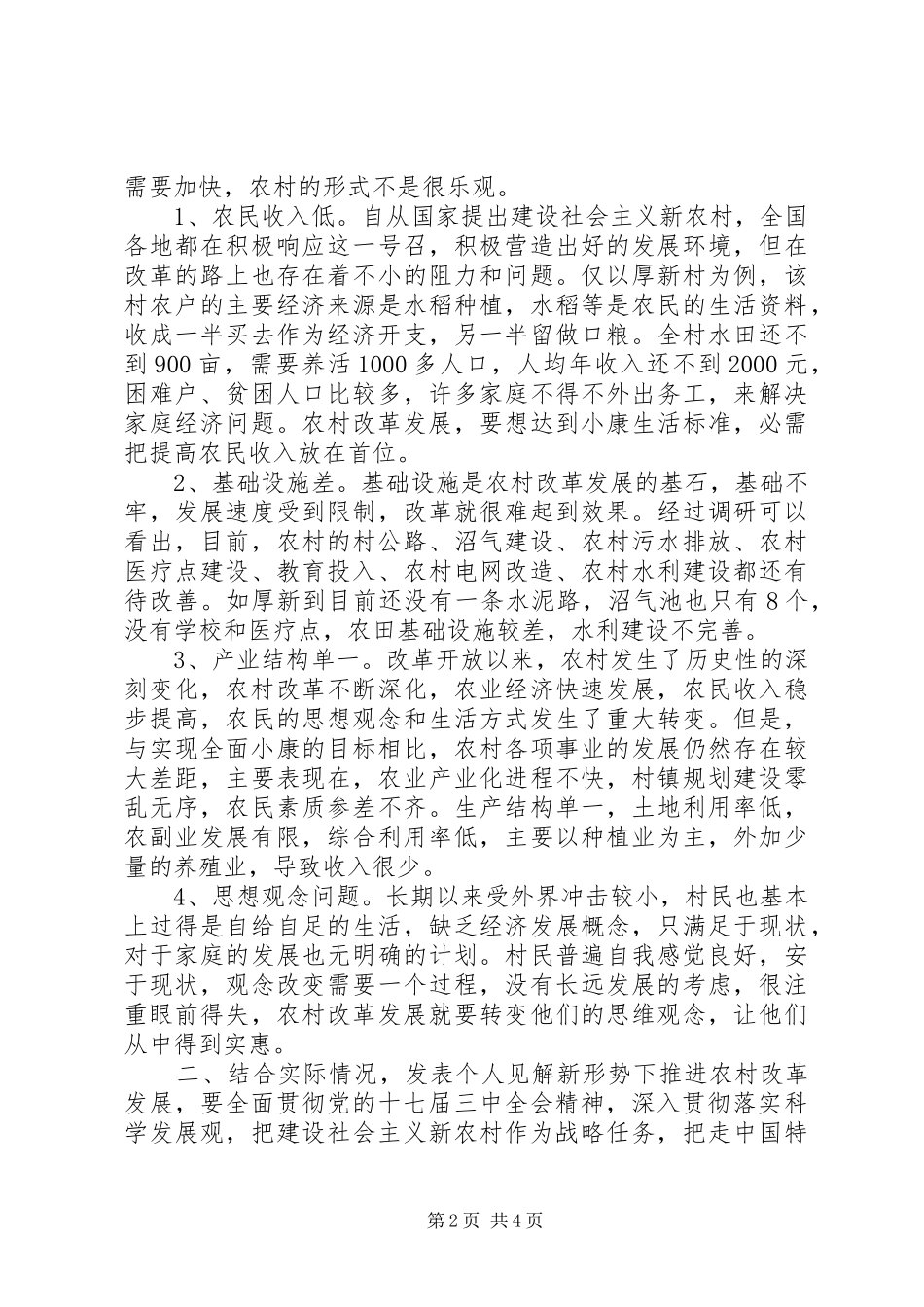 需要加快，农村的形式不是很乐观。

1、农民收入低。自从国家提出建设社会主义新农村，全国各地都在积极响应这一号召，积极营造出好的发展环境，但在改革的路上也存在着不小的阻力和问题。仅以厚新村为例，该村农户的主要经济来源是水稻种植，水稻等是农民的生活资料，收成一半买去作为经济开支，另一半留做口粮。全村水田还不到900亩，需要养活1000多人口，人均年收入还不到2000元，困难户、贫困人口比较多，许多家庭不得不外出务工，来解决家庭经济问题。农村改革发展，要想达到小康生活标准，必需把提高农民收入放在首位。

2、基础设施差。基础设施是农村改革发展的基石，基础不牢，发展速度受到限制，改革就很难起到效果。经过调研可以看出，目前，农村的村公路、沼气建设、农村污水排放、农村医疗点建设、教育投入、农村电网改造、农村水利建设都还有待改善。如厚新到目前还没有一条水泥路，沼气池也只有8个，没有学校和医疗点，农田基础设施较差，水利建设不完善。

3、产业结构单一。改革开放以来，农村发生了历史性的深刻变化，农村改革不断深化，农业经济快速发展，农民收入稳步提高，农民的思想观念和生活方式发生了重大转变。但是，与实现全面小康的目标相比，农村各项事业的发展仍然存在较大差距，主要表现在，农业产业化进程不快，村镇规划建设零乱无序，农民素质参差不齐。生产结构单一，土地利用率低，农副业发展有限，综合利用率低，主要以种植业为主，外加少量的养殖业，导致收入很少。

4、思想观念问题。长期以来受外界冲击较小，村民也基本上过得是自给自足的生活，缺乏经济发展概念，只满足于现状，对于家庭的发展也无明确的计划。村民普遍自我感觉良好，安于现状，观念改变需要一个过程，没有长远发展的考虑，很注重眼前得失，农村改革发展就要转变他们的思维观念，让他们从中得到实惠。

二、结合实际情况，发表个人见解新形势下推进农村改革发展，要全面贯彻党的十七届三中全会精神，深入贯彻落实科学发展观，把建设社会主义新农村作为战略任务，把走中国特

第2页 共4页